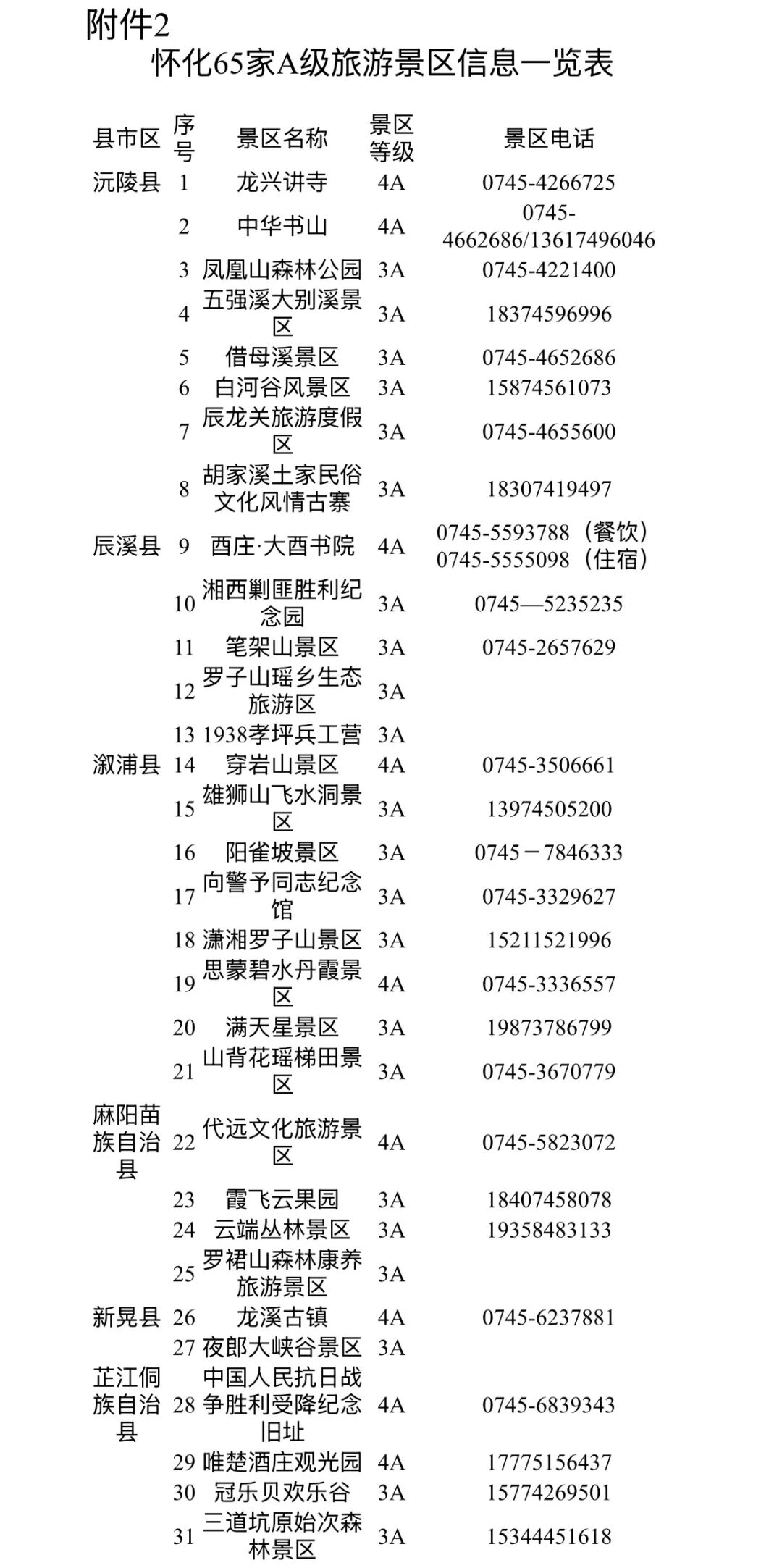 附件2
怀化65家A级旅游景区信息一览表

| 县市区 | 序号 | 景区名称 | 景区等级 | 景区电话 |
|---|---|---|---|---|
| 沅陵县 | 1 | 龙兴讲寺 | 4A | 0745-4266725 |
| | 2 | 中华书山 | 4A | 0745-4662686/13617496046 |
| | 3 | 凤凰山森林公园 | 3A | 0745-4221400 |
| | 4 | 五强溪大别溪景区 | 3A | 18374596996 |
| | 5 | 借母溪景区 | 3A | 0745-4652686 |
| | 6 | 白河谷风景区 | 3A | 15874561073 |
| | 7 | 辰龙关旅游度假区 | 3A | 0745-4655600 |
| | 8 | 胡家溪土家民俗文化风情古寨 | 3A | 18307419497 |
| 辰溪县 | 9 | 酉庄·大酉书院 | 4A | 0745-5593788（餐饮）0745-5555098（住宿） |
| | 10 | 湘西剿匪胜利纪念园 | 3A | 0745—5235235 |
| | 11 | 笔架山景区 | 3A | 0745-2657629 |
| | 12 | 罗子山瑶乡生态旅游区 | 3A | |
| | 13 | 1938孝坪兵工营 | 3A | |
| 溆浦县 | 14 | 穿岩山景区 | 4A | 0745-3506661 |
| | 15 | 雄狮山飞水洞景区 | 3A | 13974505200 |
| | 16 | 阳雀坡景区 | 3A | 0745－7846333 |
| | 17 | 向警予同志纪念馆 | 3A | 0745-3329627 |
| | 18 | 潇湘罗子山景区 | 3A | 15211521996 |
| | 19 | 思蒙碧水丹霞景区 | 4A | 0745-3336557 |
| | 20 | 满天星景区 | 3A | 19873786799 |
| | 21 | 山背花瑶梯田景区 | 3A | 0745-3670779 |
| 麻阳苗族自治县 | 22 | 代远文化旅游景区 | 4A | 0745-5823072 |
| | 23 | 霞飞云果园 | 3A | 18407458078 |
| | 24 | 云端丛林景区 | 3A | 19358483133 |
| | 25 | 罗裙山森林康养旅游景区 | 3A | |
| 新晃县 | 26 | 龙溪古镇 | 4A | 0745-6237881 |
| | 27 | 夜郎大峡谷景区 | 3A | |
| 芷江侗族自治县 | 28 | 中国人民抗日战争胜利受降纪念旧址 | 4A | 0745-6839343 |
| | 29 | 唯楚酒庄观光园 | 4A | 17775156437 |
| | 30 | 冠乐贝欢乐谷 | 3A | 15774269501 |
| | 31 | 三道坑原始次森林景区 | 3A | 15344451618 |